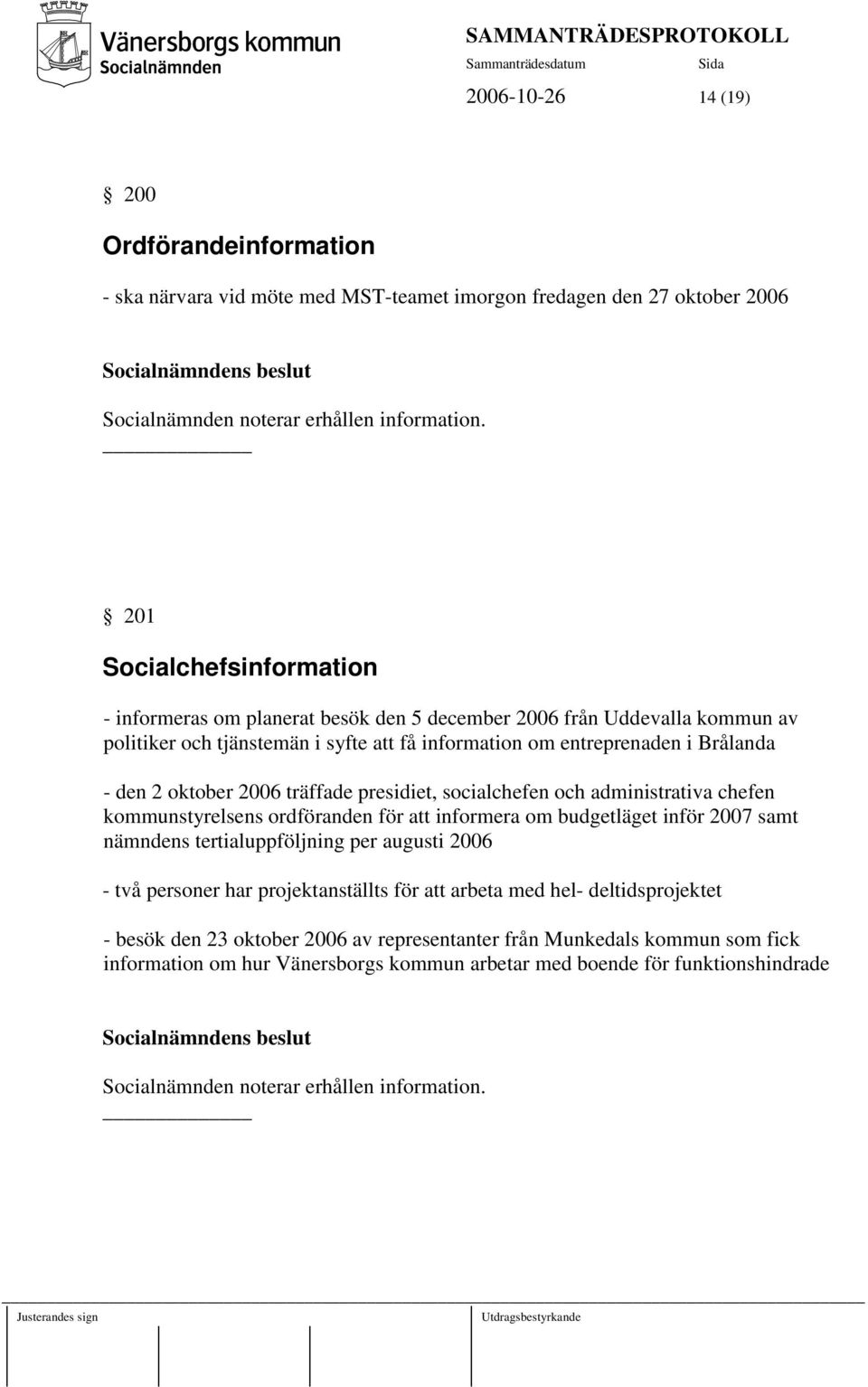 Vänersborgs kommun
Socialnämnden

SAMMANTRÄDESPROTOKOLL
Sammanträdesdatum Sida
2006-10-26 14 (19)

§ 200

Ordförandeinformation

- ska närvara vid möte med MST-teamet imorgon fredagen den 27 oktober 2006

Socialnämndens beslut

Socialnämnden noterar erhållen information.

§ 201

Socialchefsinformation

- informeras om planerat besök den 5 december 2006 från Uddevalla kommun av politiker och tjänstemän i syfte att få information om entreprenaden i Brålanda

- den 2 oktober 2006 träffade presidiet, socialchefen och administrativa chefen kommunstyrelsens ordföranden för att informera om budgetläget inför 2007 samt nämndens tertialuppföljning per augusti 2006

- två personer har projektanställts för att arbeta med hel- deltidsprojektet

- besök den 23 oktober 2006 av representanter från Munkedals kommun som fick information om hur Vänersborgs kommun arbetar med boende för funktionshindrade

Socialnämndens beslut

Socialnämnden noterar erhållen information.

Justerandes sign
Utdragsbestyrkande